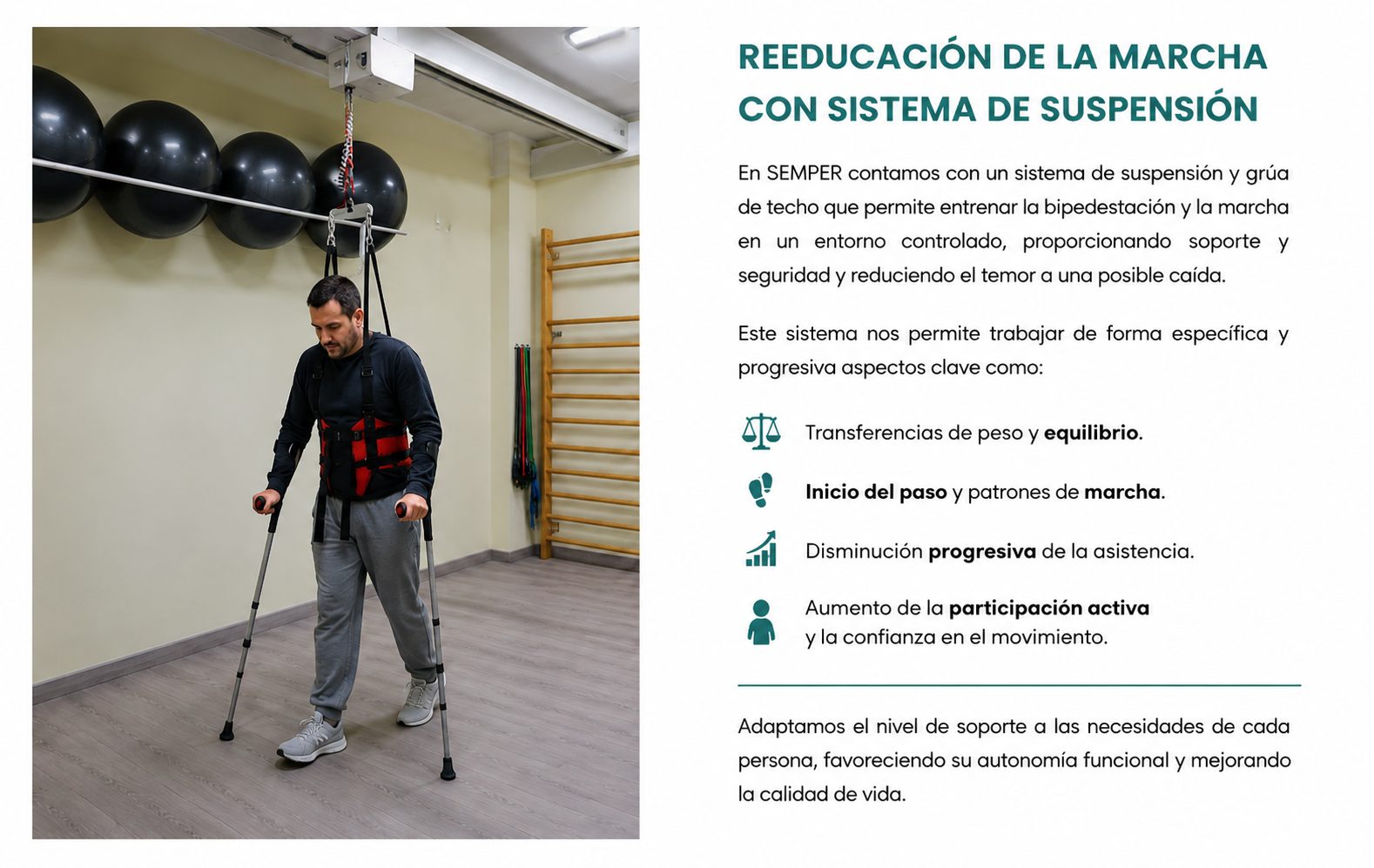 REEDUCACIÓN DE LA MARCHA CON SISTEMA DE SUSPENSIÓN

En SEMPER contamos con un sistema de suspensión y grúa de techo que permite entrenar la bipedestación y la marcha en un entorno controlado, proporcionando soporte y seguridad y reduciendo el temor a una posible caída.

Este sistema nos permite trabajar de forma específica y progresiva aspectos clave como:

Transferencias de peso y equilibrio.

Inicio del paso y patrones de marcha.

Disminución progresiva de la asistencia.

Aumento de la participación activa y la confianza en el movimiento.

Adaptamos el nivel de soporte a las necesidades de cada persona, favoreciendo su autonomía funcional y mejorando la calidad de vida.